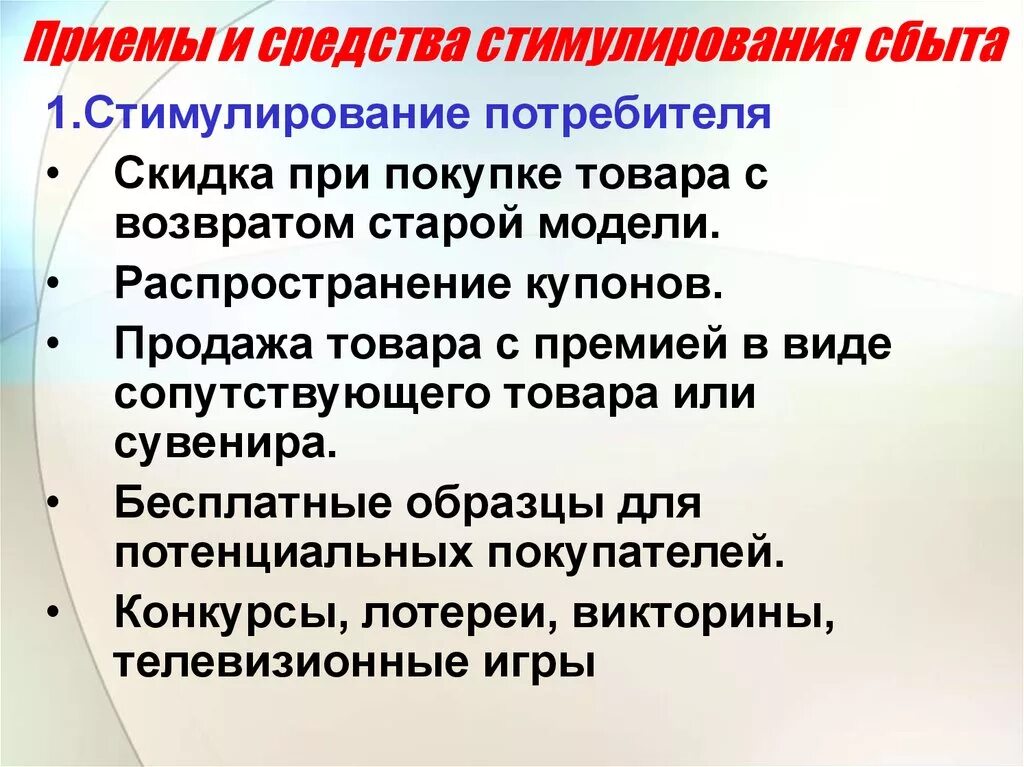 Приемы и средства стимулирования сбыта

1.Стимулирование потребителя

• Скидка при покупке товара с возвратом старой модели.
• Распространение купонов.
• Продажа товара с премией в виде сопутствующего товара или сувенира.
• Бесплатные образцы для потенциальных покупателей.
• Конкурсы, лотереи, викторины, телевизионные игры